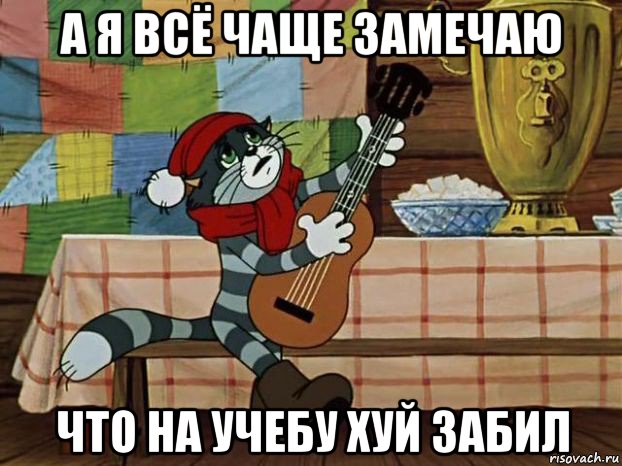 А Я ВСЁ ЧАЩЕ ЗАМЕЧАЮ

ЧТО НА УЧЕБУ ХУЙ ЗАБИЛ

risovach.ru